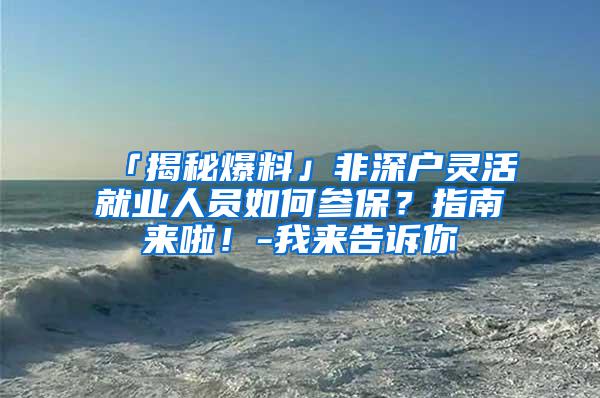 「揭秘爆料」非深户灵活就业人员如何参保？指南来啦！-我来告诉你